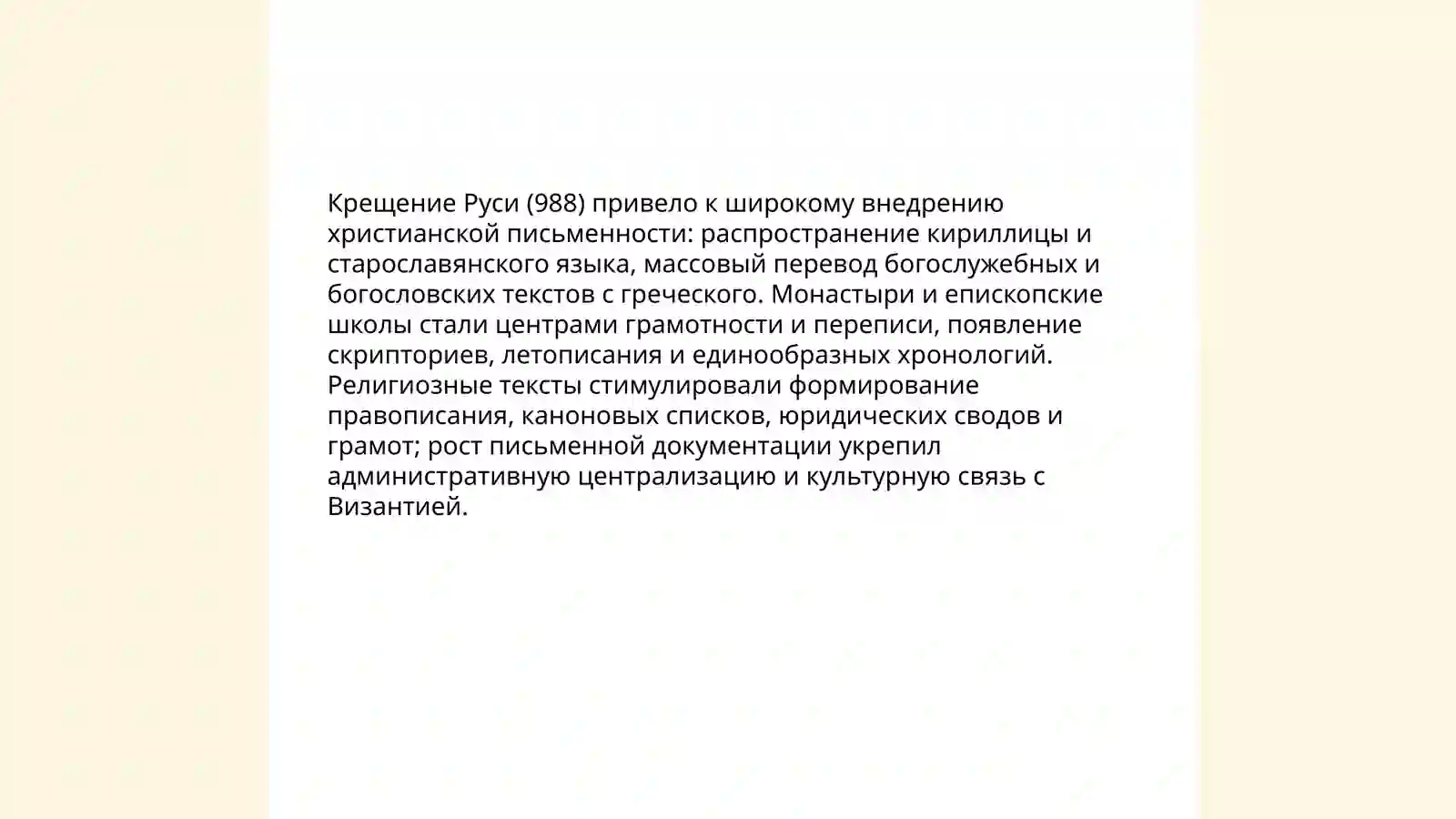 Крещение Руси (988) привело к широкому внедрению христианской письменности: распространение кириллицы и старославянского языка, массовый перевод богослужебных и богословских текстов с греческого. Монастыри и епископские школы стали центрами грамотности и переписи, появление скрипториев, летописания и единообразных хронологий. Религиозные тексты стимулировали формирование правописания, каноновых списков, юридических сводов и грамот; рост письменной документации укрепил административную централизацию и культурную связь с Византией.